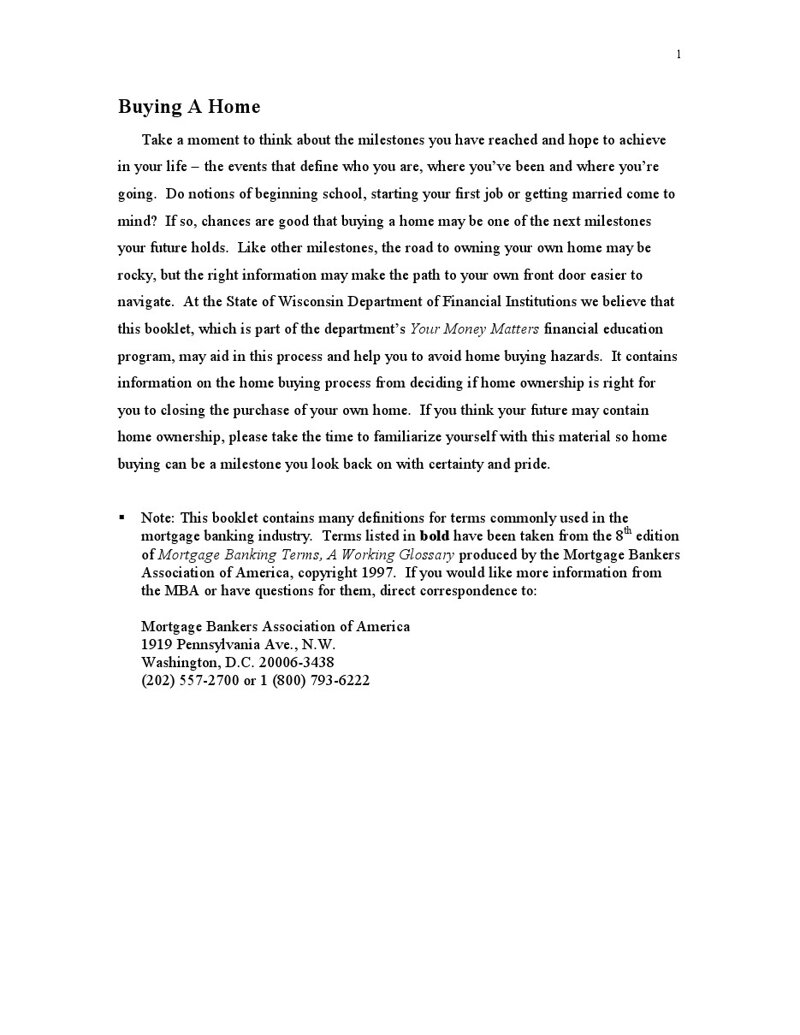 1

Buying A Home

Take a moment to think about the milestones you have reached and hope to achieve in your life – the events that define who you are, where you've been and where you're going. Do notions of beginning school, starting your first job or getting married come to mind? If so, chances are good that buying a home may be one of the next milestones your future holds. Like other milestones, the road to owning your own home may be rocky, but the right information may make the path to your own front door easier to navigate. At the State of Wisconsin Department of Financial Institutions we believe that this booklet, which is part of the department's Your Money Matters financial education program, may aid in this process and help you to avoid home buying hazards. It contains information on the home buying process from deciding if home ownership is right for you to closing the purchase of your own home. If you think your future may contain home ownership, please take the time to familiarize yourself with this material so home buying can be a milestone you look back on with certainty and pride.

▪ Note: This booklet contains many definitions for terms commonly used in the mortgage banking industry. Terms listed in bold have been taken from the 8$^{th}$ edition of Mortgage Banking Terms, A Working Glossary produced by the Mortgage Bankers Association of America, copyright 1997. If you would like more information from the MBA or have questions for them, direct correspondence to:

Mortgage Bankers Association of America
1919 Pennsylvania Ave., N.W.
Washington, D.C. 20006-3438
(202) 557-2700 or 1 (800) 793-6222